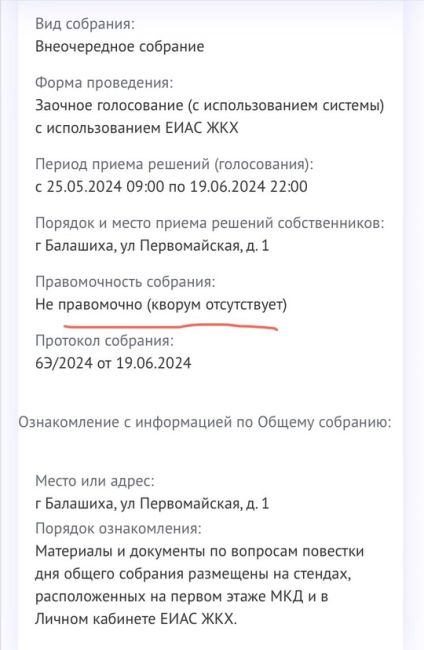 Вид собрания:
Внеочередное собрание

Форма проведения:
Заочное голосование (с использованием системы) с использованием ЕИАС ЖКХ

Период приема решений (голосования):
с 25.05.2024 09:00 по 19.06.2024 22:00

Порядок и место приема решений собственников:
г Балашиха, ул Первомайская, д. 1

Правомочность собрания:
Не правомочно (кворум отсутствует)

Протокол собрания:
6Э/2024 от 19.06.2024

Ознакомление с информацией по Общему собранию:

Место или адрес:
г Балашиха, ул Первомайская, д. 1
Порядок ознакомления:
Материалы и документы по вопросам повестки дня общего собрания размещены на стендах, расположенных на первом этаже МКД и в Личном кабинете ЕИАС ЖКХ.